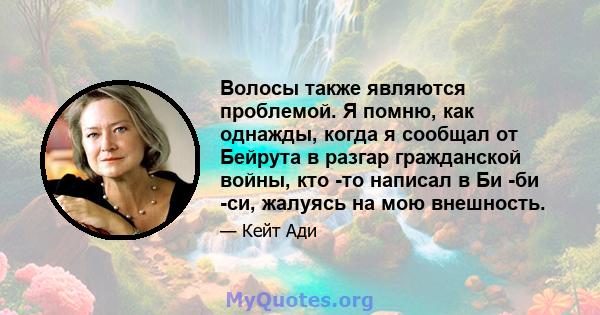 Волосы также являются проблемой. Я помню, как однажды, когда я сообщал от Бейрута в разгар гражданской войны, кто -то написал в Би -би -си, жалуясь на мою внешность.

— Кейт Ади

MyQuotes.org